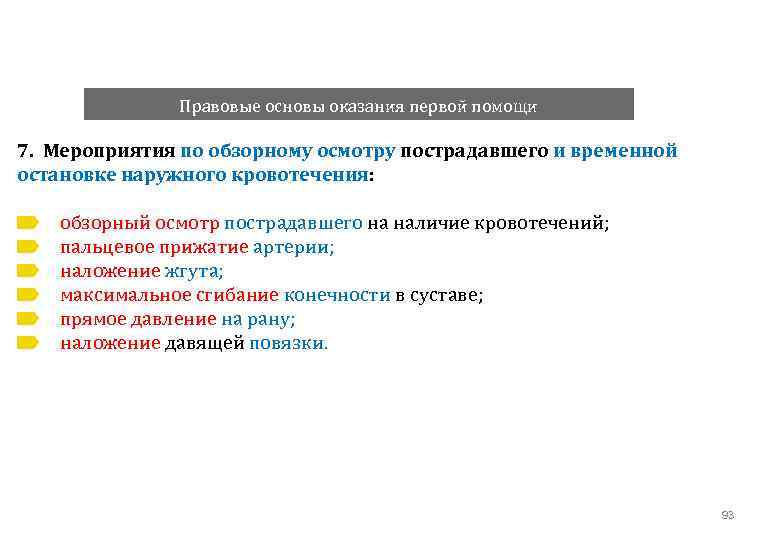 Правовые основы оказания первой помощи

7. Мероприятия по обзорному осмотру пострадавшего и временной остановке наружного кровотечения:

обзорный осмотр пострадавшего на наличие кровотечений;
пальцевое прижатие артерии;
наложение жгута;
максимальное сгибание конечности в суставе;
прямое давление на рану;
наложение давящей повязки.

93